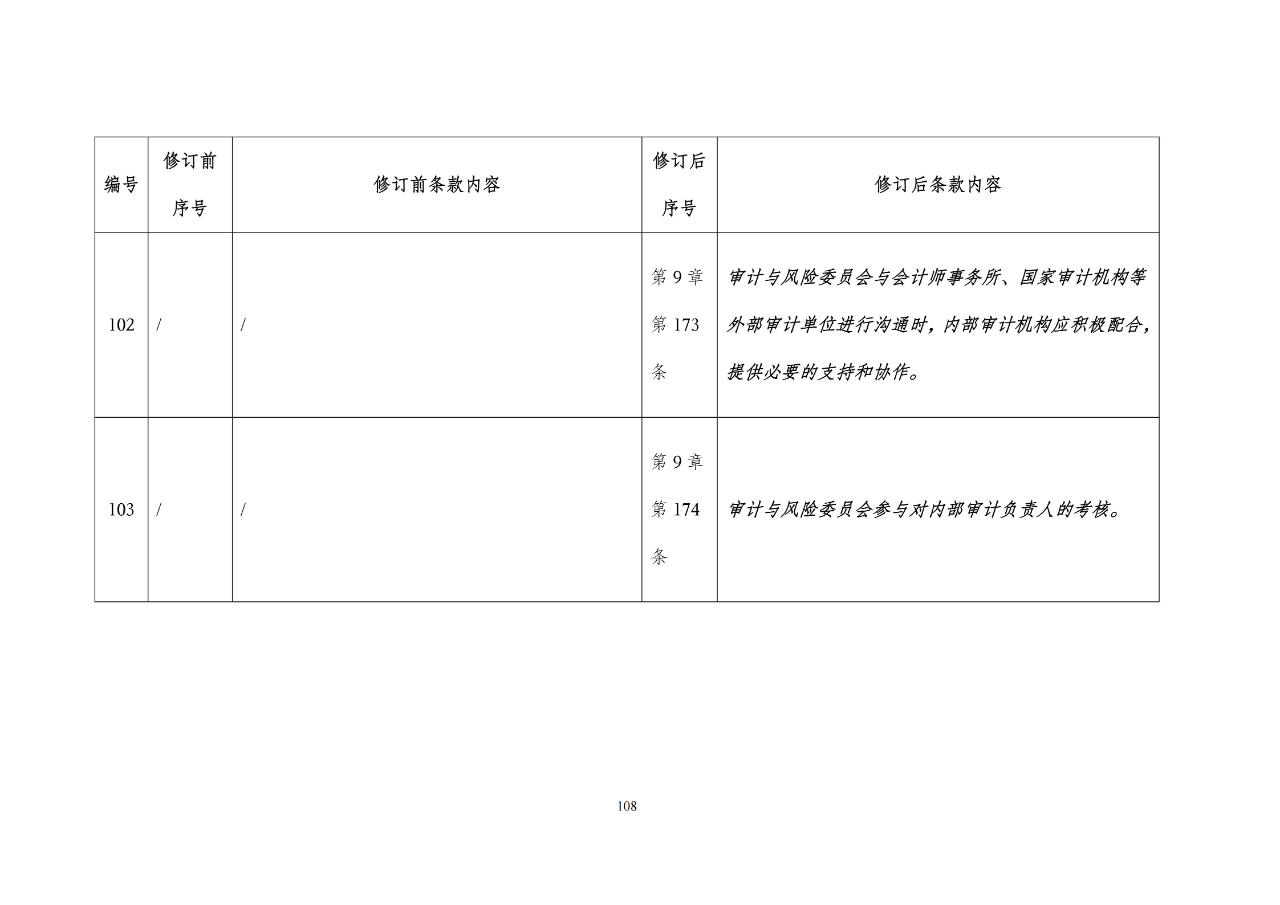 | 编号 | 修订前序号 | 修订前条款内容 | 修订后序号 | 修订后条款内容 |
|---|---|---|---|---|
| 102 | / | / | 第9章第173条 | 审计与风险委员会与会计师事务所、国家审计机构等外部审计单位进行沟通时，内部审计机构应积极配合，提供必要的支持和协作。 |
| 103 | / | / | 第9章第174条 | 审计与风险委员会参与对内部审计负责人的考核。 |

108